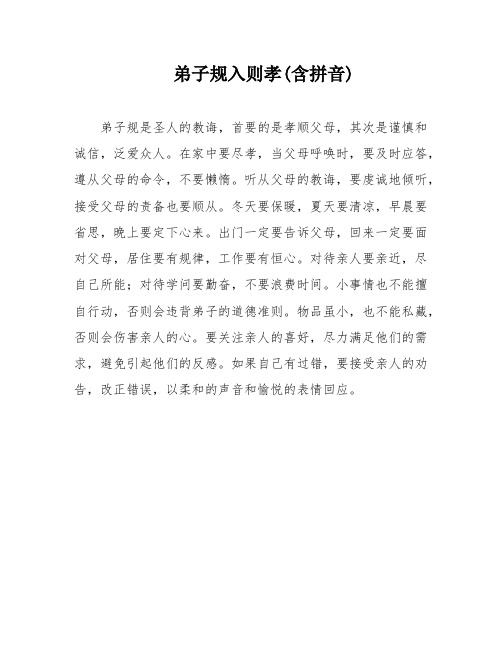 弟子规入则孝(含拼音)

弟子规是圣人的教诲，首要的是孝顺父母，其次是谨慎和诚信，泛爱众人。在家中要尽孝，当父母呼唤时，要及时应答，遵从父母的命令，不要懒惰。听从父母的教诲，要虔诚地倾听，接受父母的责备也要顺从。冬天要保暖，夏天要清凉，早晨要省思，晚上要定下心来。出门一定要告诉父母，回来一定要面对父母，居住要有规律，工作要有恒心。对待亲人要亲近，尽自己所能；对待学问要勤奋，不要浪费时间。小事情也不能擅自行动，否则会违背弟子的道德准则。物品虽小，也不能私藏，否则会伤害亲人的心。要关注亲人的喜好，尽力满足他们的需求，避免引起他们的反感。如果自己有过错，要接受亲人的劝告，改正错误，以柔和的声音和愉悦的表情回应。